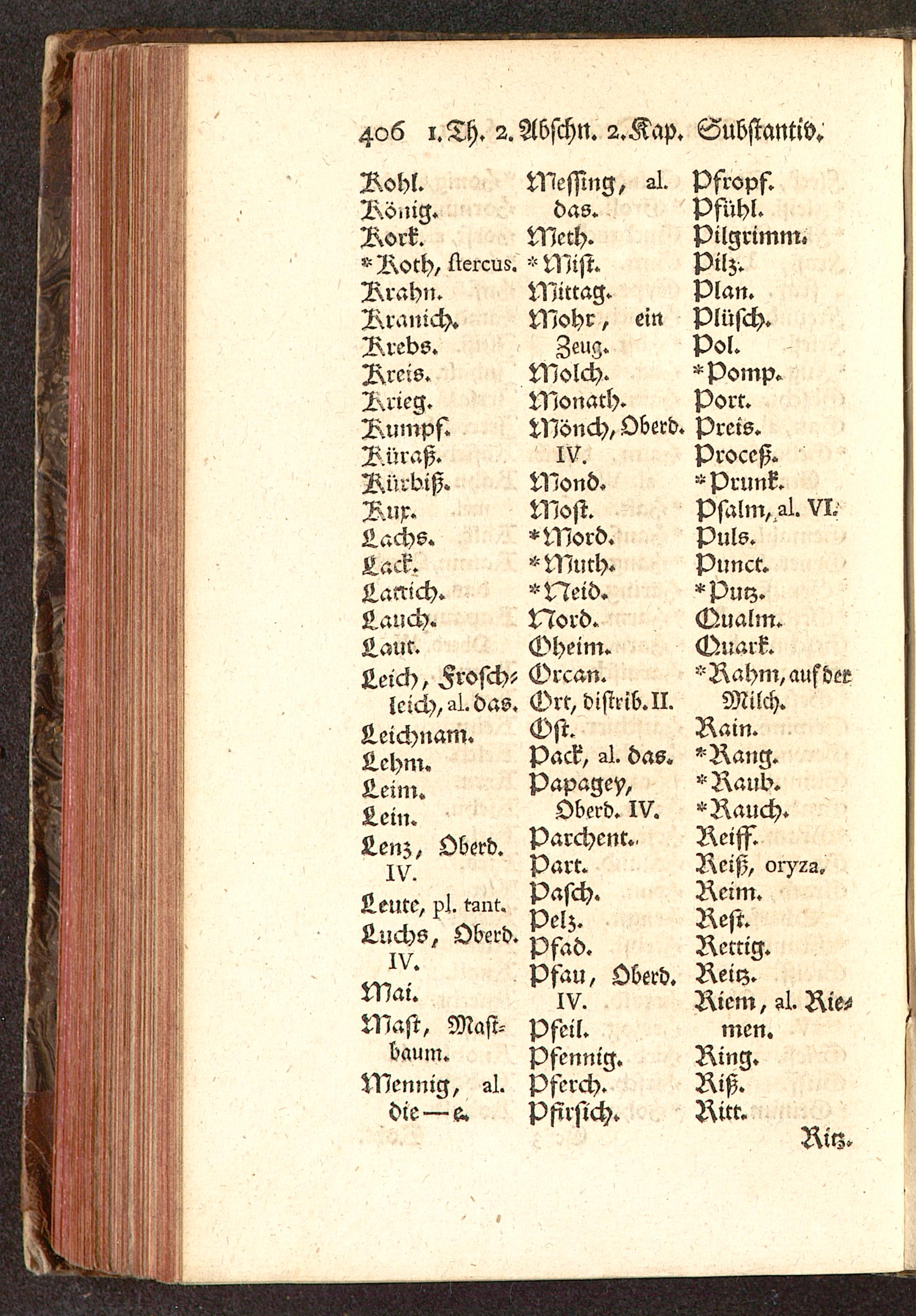 406 1. Th. 2. Abschn. 2. Kap. Substantiv.

Kohl.
König.
Kork.
* Koth, stercus.
Krahn.
Kranich.
Krebs.
Kreis.
Krieg.
Kumpf.
Küraß.
Kürbiß.
Kux.
Lachs.
Lack.
Lattich.
Lauch.
Laut.
Leich, Froschleich, al. das.
Leichnam.
Lehm.
Leim.
Lein.
Lenz, Oberd. IV.
Leute, pl. tant.
Luchs, Oberd. IV.
Mai.
Mast, Mastbaum.
Mennig, al. die — e.

Messing, al. das.
Meth.
* Mist.
Mittag.
Mohr, ein Zeug.
Molch.
Monath.
Mönch, Oberd. IV.
Mond.
Most.
* Mord.
* Muth.
* Neid.
Nord.
Oheim.
Orcan.
Ort, distrib. II.
Ost.
Pack, al. das.
Papagey, Oberd. IV.
Parchent.
Part.
Pasch.
Pelz.
Pfad.
Pfau, Oberd. IV.
Pfeil.
Pfennig.
Pferch.
Pfirsich.

Pfropf.
Pfühl.
Pilgrimm.
Pilz.
Plan.
Plüsch.
Pol.
* Pomp.
Port.
Preis.
Proceß.
* Prunk.
Psalm, al. VI.
Puls.
Punct.
* Putz.
Qualm.
Quark.
* Rahm, auf der Milch.
Rain.
* Rang.
* Raub.
* Rauch.
Reiff.
Reiß, oryza.
Reim.
Rest.
Rettig.
Reitz.
Riem, al. Riemen.
Ring.
Riß.
Ritt.

Ritz.